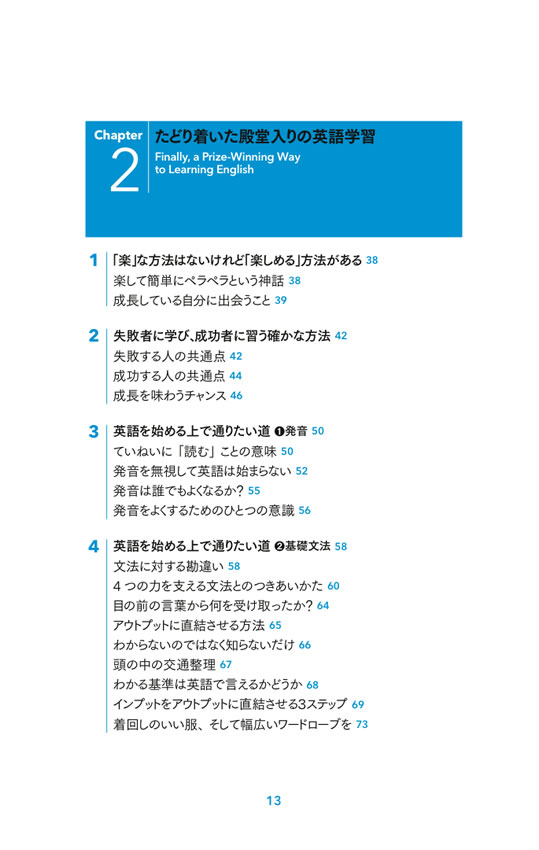 Chapter 2 たどり着いた殿堂入りの英語学習
Finally, a Prize-Winning Way to Learning English

1 「楽」な方法はないけれど「楽しめる」方法がある 38
楽して簡単にペラペラという神話 38
成長している自分に出会うこと 39

2 失敗者に学び、成功者に習う確かな方法 42
失敗する人の共通点 42
成功する人の共通点 44
成長を味わうチャンス 46

3 英語を始める上で通りたい道 ❶発音 50
ていねいに「読む」ことの意味 50
発音を無視して英語は始まらない 52
発音は誰でもよくなるか? 55
発音をよくするためのひとつの意識 56

4 英語を始める上で通りたい道 ❷基礎文法 58
文法に対する勘違い 58
4つの力を支える文法とのつきあいかた 60
目の前の言葉から何を受け取ったか? 64
アウトプットに直結させる方法 65
わからないのではなく知らないだけ 66
頭の中の交通整理 67
わかる基準は英語で言えるかどうか 68
インプットをアウトプットに直結させる3ステップ 69
着回しのいい服、そして幅広いワードローブを 73

13